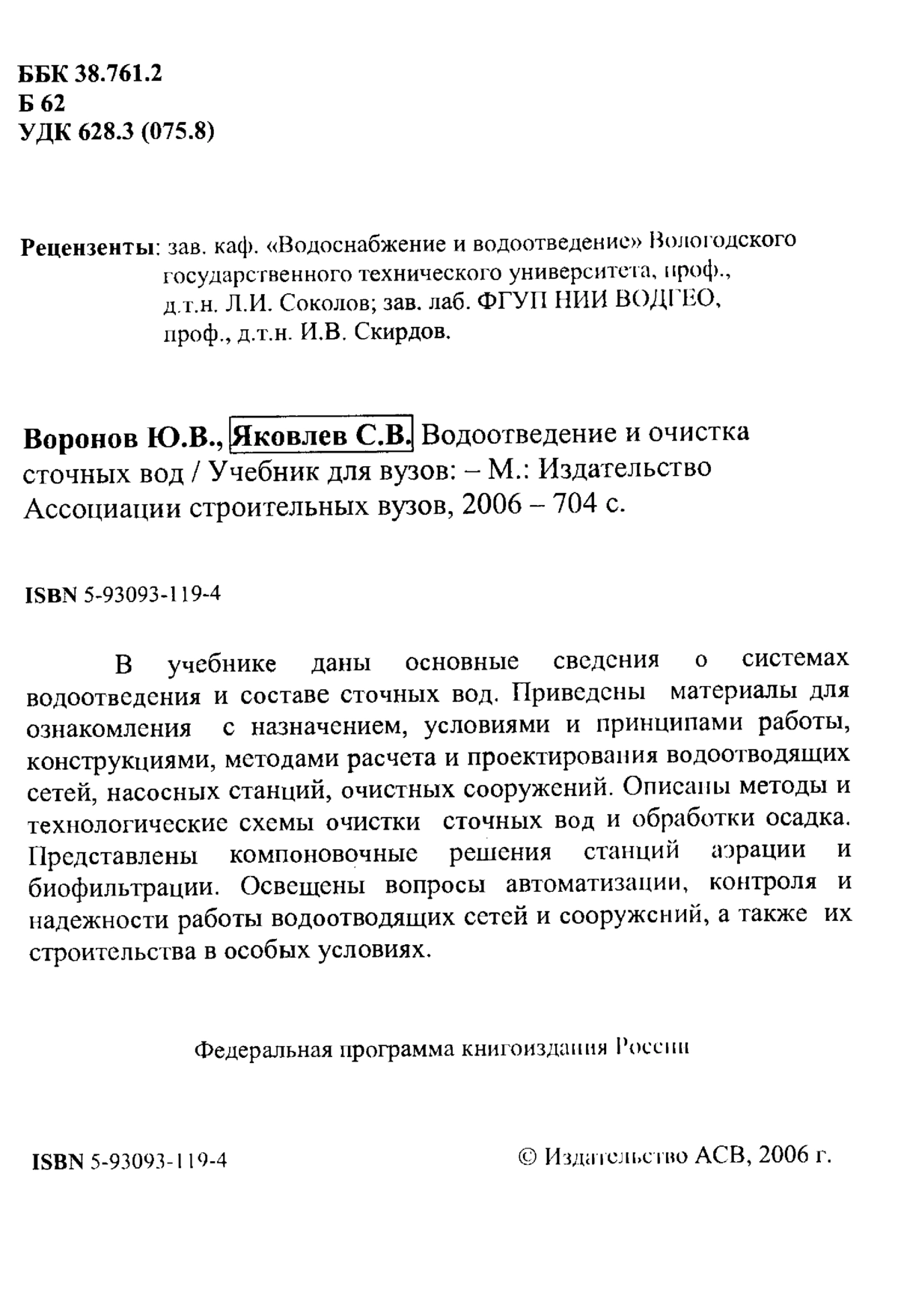 ББК 38.761.2
Б 62
УДК 628.3 (075.8)

Рецензенты: зав. каф. «Водоснабжение и водоотведение» Вологодского государственного технического университета, проф., д.т.н. Л.И. Соколов; зав. лаб. ФГУП НИИ ВОДГЕО, проф., д.т.н. И.В. Скирдов.

Воронов Ю.В., Яковлев С.В. Водоотведение и очистка сточных вод / Учебник для вузов: – М.: Издательство Ассоциации строительных вузов, 2006 – 704 с.

ISBN 5-93093-119-4

В учебнике даны основные сведения о системах водоотведения и составе сточных вод. Приведены материалы для ознакомления с назначением, условиями и принципами работы, конструкциями, методами расчета и проектирования водоотводящих сетей, насосных станций, очистных сооружений. Описаны методы и технологические схемы очистки сточных вод и обработки осадка. Представлены компоновочные решения станций аэрации и биофильтрации. Освещены вопросы автоматизации, контроля и надежности работы водоотводящих сетей и сооружений, а также их строительства в особых условиях.

Федеральная программа книгоиздания России

ISBN 5-93093-119-4

© Издательство АСВ, 2006 г.